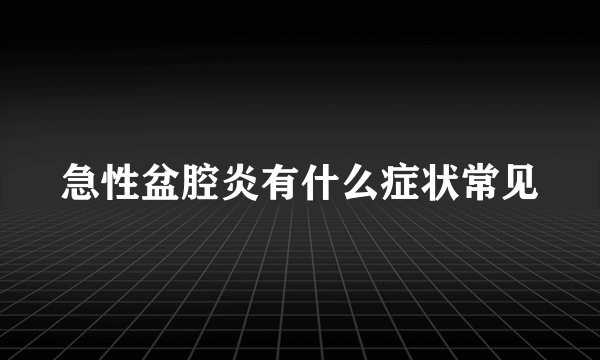 急性盆腔炎有什么症状常见